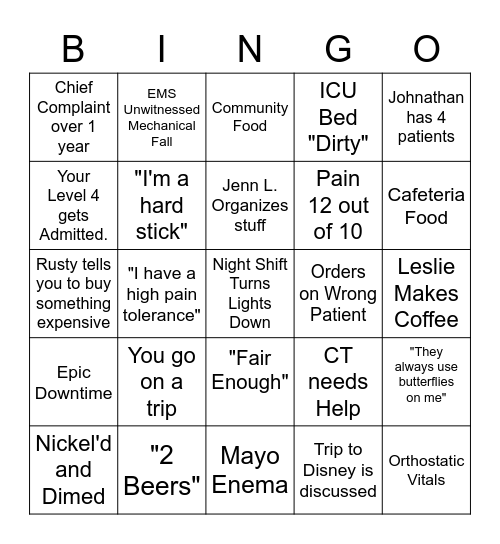 | B | I | N | G | O |
|---|---|---|---|---|
| Chief Complaint over 1 year | EMS Unwitnessed Mechanical Fall | Community Food | ICU Bed "Dirty" | Johnathan has 4 patients |
| Your Level 4 gets Admitted. | "I'm a hard stick" | Jenn L. Organizes stuff | Pain 12 out of 10 | Cafeteria Food |
| Rusty tells you to buy something expensive | "I have a high pain tolerance" | Night Shift Turns Lights Down | Orders on Wrong Patient | Leslie Makes Coffee |
| Epic Downtime | You go on a trip | "Fair Enough" | CT needs Help | "They always use butterflies on me" |
| Nickel'd and Dimed | "2 Beers" | Mayo Enema | Trip to Disney is discussed | Orthostatic Vitals |